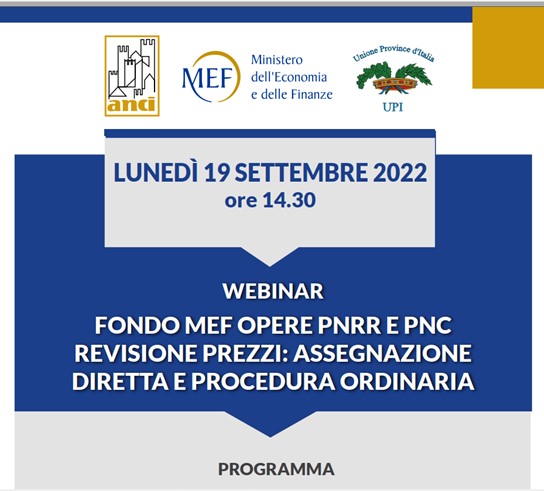 anci

MEF Ministero dell'Economia e delle Finanze

Unione Province d'Italia
UPI

LUNEDÌ 19 SETTEMBRE 2022
ore 14.30

WEBINAR

FONDO MEF OPERE PNRR E PNC REVISIONE PREZZI: ASSEGNAZIONE DIRETTA E PROCEDURA ORDINARIA

PROGRAMMA